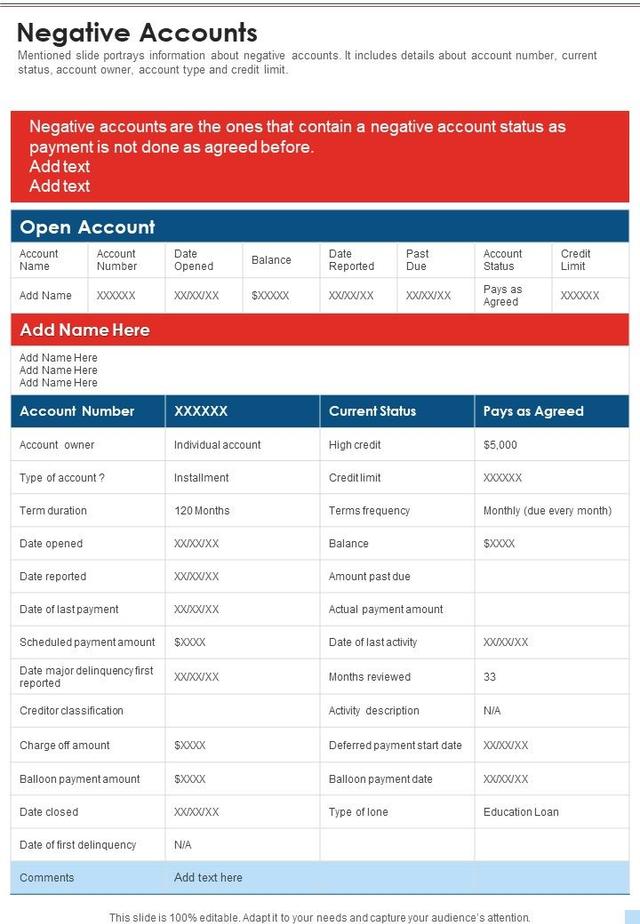 Negative Accounts

Mentioned slide portrays information about negative accounts. It includes details about account number, current status, account owner, account type and credit limit.

Negative accounts are the ones that contain a negative account status as payment is not done as agreed before.
Add text
Add text

Open Account

| Account Name | Account Number | Date Opened | Balance | Date Reported | Past Due | Account Status | Credit Limit |
|---|---|---|---|---|---|---|---|
| Add Name | XXXXXX | XX/XX/XX | $XXXXX | XX/XX/XX | XX/XX/XX | Pays as Agreed | XXXXXX |

Add Name Here

Add Name Here
Add Name Here
Add Name Here

| Account Number | XXXXXX | Current Status | Pays as Agreed |
|---|---|---|---|
| Account owner | Individual account | High credit | $5,000 |
| Type of account ? | Installment | Credit limit | XXXXXX |
| Term duration | 120 Months | Terms frequency | Monthly (due every month) |
| Date opened | XX/XX/XX | Balance | $XXXX |
| Date reported | XX/XX/XX | Amount past due | |
| Date of last payment | XX/XX/XX | Actual payment amount | |
| Scheduled payment amount | $XXXX | Date of last activity | XX/XX/XX |
| Date major delinquency first reported | XX/XX/XX | Months reviewed | 33 |
| Creditor classification | | Activity description | N/A |
| Charge off amount | $XXXX | Deferred payment start date | XX/XX/XX |
| Balloon payment amount | $XXXX | Balloon payment date | XX/XX/XX |
| Date closed | XX/XX/XX | Type of lone | Education Loan |
| Date of first delinquency | N/A | | |
| Comments | Add text here | | |

This slide is 100% editable. Adapt it to your needs and capture your audience's attention.